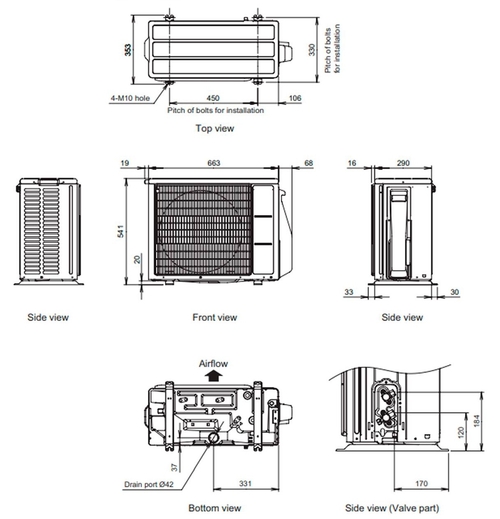 353

330

Pitch of bolts for installation

4-M10 hole

450

106

Pitch of bolts for installation

Top view

19

663

68

541

20

16

290

33

30

Side view

Front view

Side view

Airflow

37

Drain port Ø42

331

184

120

170

Bottom view

Side view (Valve part)